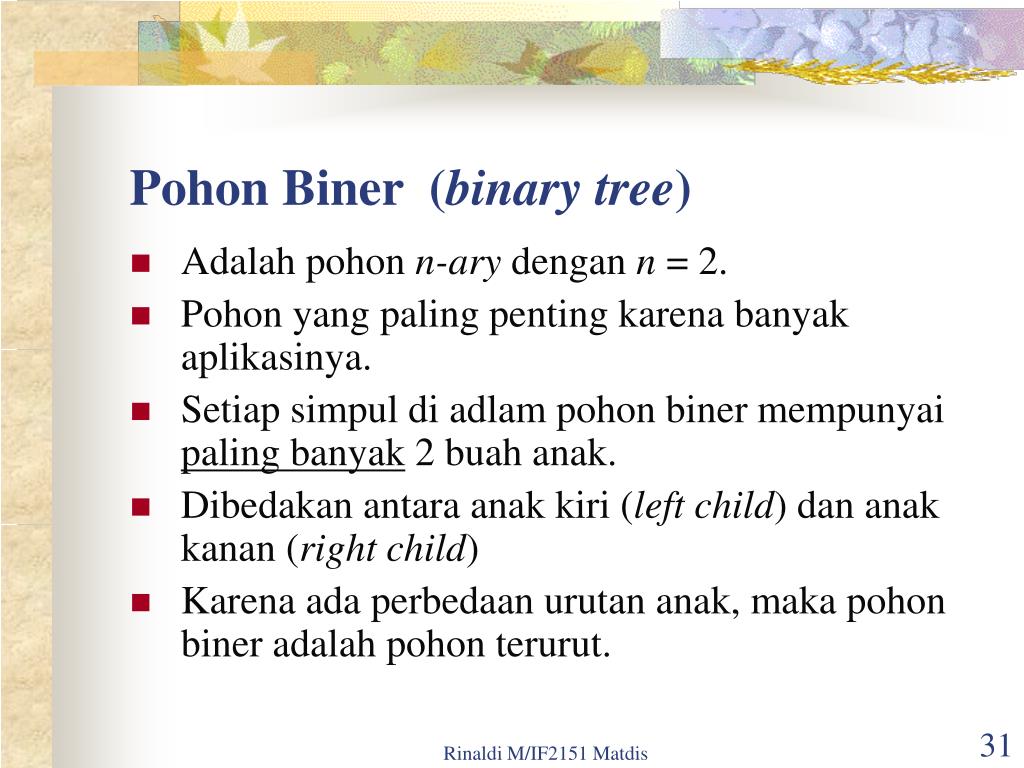 Pohon Biner (binary tree)

- Adalah pohon n-ary dengan $n = 2$.
- Pohon yang paling penting karena banyak aplikasinya.
- Setiap simpul di adlam pohon biner mempunyai paling banyak 2 buah anak.
- Dibedakan antara anak kiri (left child) dan anak kanan (right child)
- Karena ada perbedaan urutan anak, maka pohon biner adalah pohon terurut.

Rinaldi M/IF2151 Matdis

31